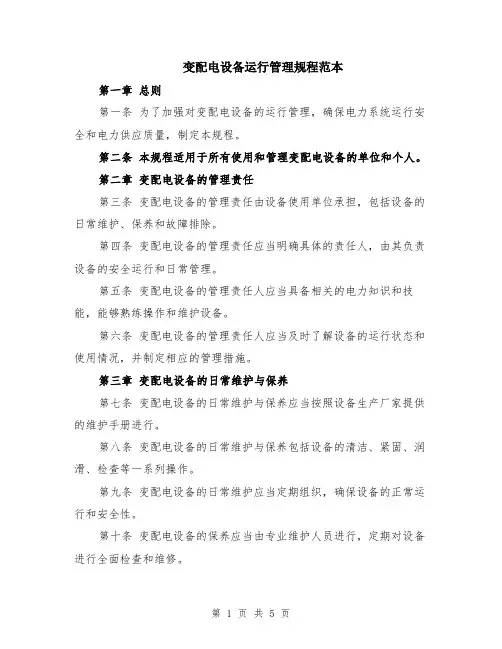 变配电设备运行管理规程范本

第一章 总则

第一条 为了加强对变配电设备的运行管理，确保电力系统运行安全和电力供应质量，制定本规程。

第二条 本规程适用于所有使用和管理变配电设备的单位和个人。

第二章 变配电设备的管理责任

第三条 变配电设备的管理责任由设备使用单位承担，包括设备的日常维护、保养和故障排除。

第四条 变配电设备的管理责任应当明确具体的责任人，由其负责设备的安全运行和日常管理。

第五条 变配电设备的管理责任人应当具备相关的电力知识和技能，能够熟练操作和维护设备。

第六条 变配电设备的管理责任人应当及时了解设备的运行状态和使用情况，并制定相应的管理措施。

第三章 变配电设备的日常维护与保养

第七条 变配电设备的日常维护与保养应当按照设备生产厂家提供的维护手册进行。

第八条 变配电设备的日常维护与保养包括设备的清洁、紧固、润滑、检查等一系列操作。

第九条 变配电设备的日常维护应当定期组织，确保设备的正常运行和安全性。

第十条 变配电设备的保养应当由专业维护人员进行，定期对设备进行全面检查和维修。

第 1 页 共 5 页